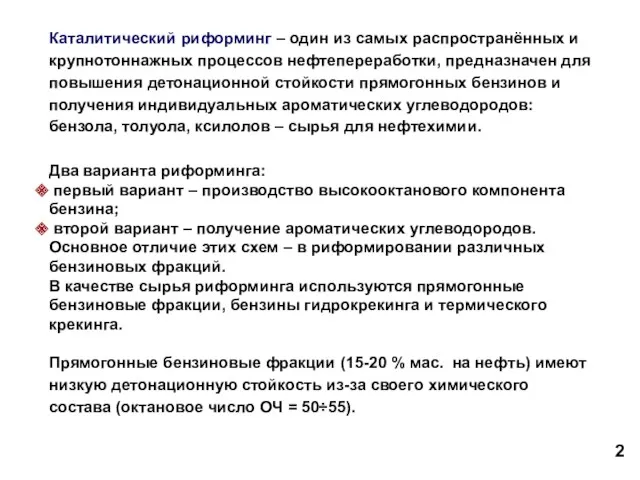 Каталитический риформинг – один из самых распространённых и крупнотоннажных процессов нефтепереработки, предназначен для повышения детонационной стойкости прямогонных бензинов и получения индивидуальных ароматических углеводородов: бензола, толуола, ксилолов – сырья для нефтехимии.

Два варианта риформинга:
первый вариант – производство высокооктанового компонента бензина;
второй вариант – получение ароматических углеводородов.
Основное отличие этих схем – в риформировании различных бензиновых фракций.
В качестве сырья риформинга используются прямогонные бензиновые фракции, бензины гидрокрекинга и термического крекинга.

Прямогонные бензиновые фракции (15-20 % мас. на нефть) имеют низкую детонационную стойкость из-за своего химического состава (октановое число ОЧ = 50÷55).

2